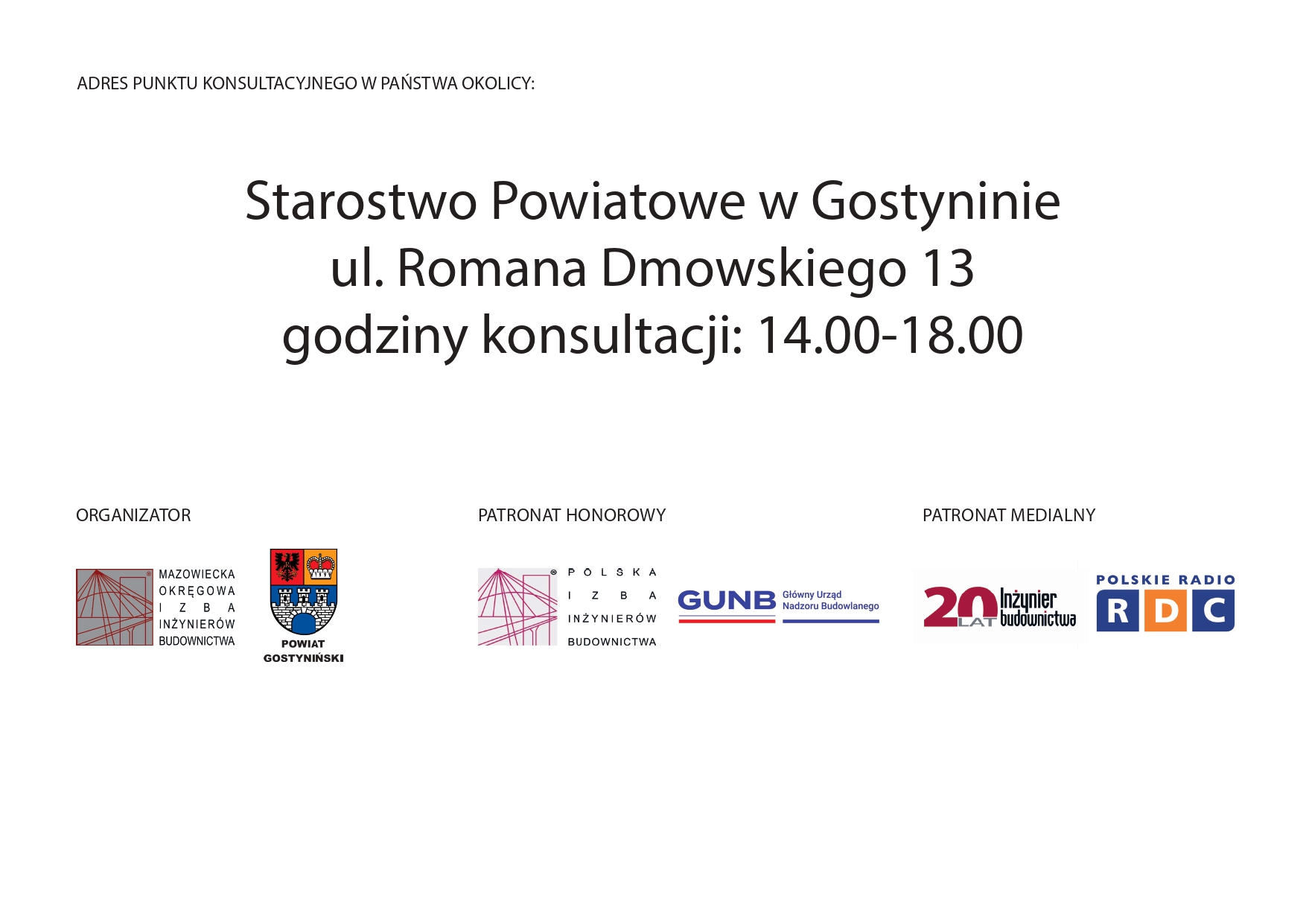 ADRES PUNKTU KONSULTACYJNEGO W PAŃSTWA OKOLICY:

Starostwo Powiatowe w Gostyninie
ul. Romana Dmowskiego 13
godziny konsultacji: 14.00-18.00

ORGANIZATOR

MAZOWIECKA OKRĘGOWA IZBA INŻYNIERÓW BUDOWNICTWA

POWIAT GOSTYNIŃSKI

PATRONAT HONOROWY

POLSKA IZBA INŻYNIERÓW BUDOWNICTWA

GUNB Główny Urząd Nadzoru Budowlanego

PATRONAT MEDIALNY

20 LAT Inżynier budownictwa

POLSKIE RADIO RDC